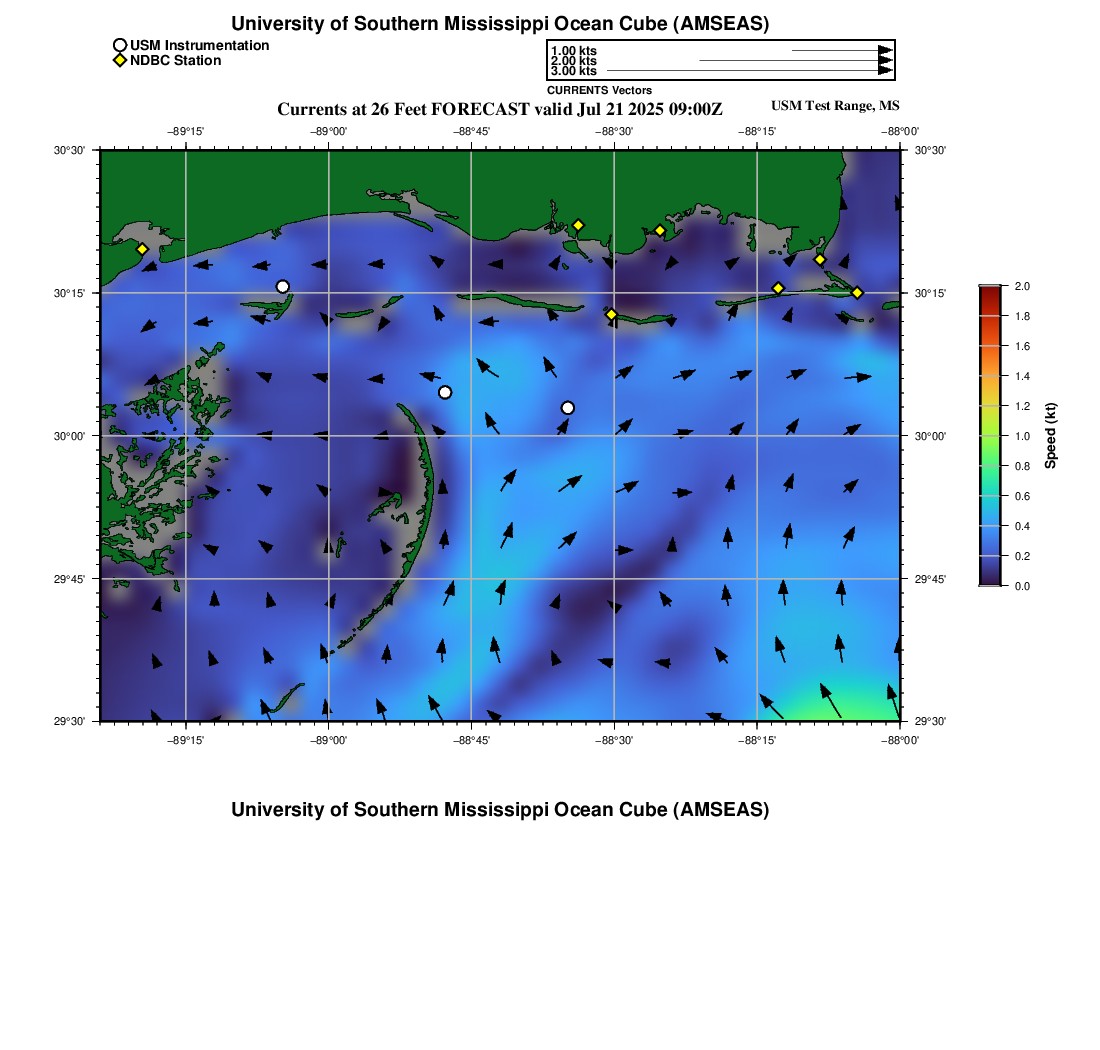 University of Southern Mississippi Ocean Cube (AMSEAS)

USM Instrumentation
NDBC Station

1.00 kts
2.00 kts
3.00 kts

CURRENTS Vectors

Currents at 26 Feet FORECAST valid Jul 21 2025 09:00Z

USM Test Range, MS

−89°15'
−89°00'
−88°45'
−88°30'
−88°15'
−88°00'

30°30'
30°15'
30°00'
29°45'
29°30'

30°30'
30°15'
30°00'
29°45'
29°30'

−89°15'
−89°00'
−88°45'
−88°30'
−88°15'
−88°00'

2.0
1.8
1.6
1.4
1.2
1.0
0.8
0.6
0.4
0.2
0.0

Speed (kt)

University of Southern Mississippi Ocean Cube (AMSEAS)